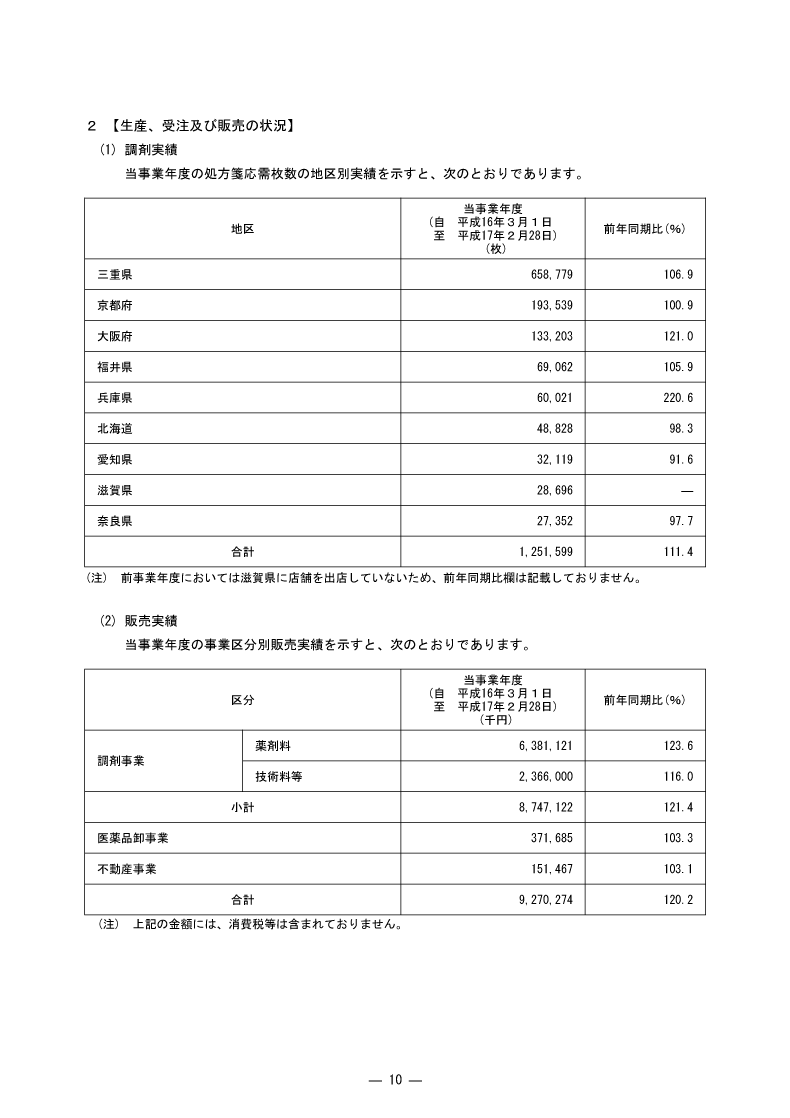 ２ 【生産、受注及び販売の状況】

(1) 調剤実績

当事業年度の処方箋応需枚数の地区別実績を示すと、次のとおりであります。

| 地区 | 当事業年度 (自 平成16年３月１日 至 平成17年２月28日) (枚) | 前年同期比(%) |
|---|---|---|
| 三重県 | 658,779 | 106.9 |
| 京都府 | 193,539 | 100.9 |
| 大阪府 | 133,203 | 121.0 |
| 福井県 | 69,062 | 105.9 |
| 兵庫県 | 60,021 | 220.6 |
| 北海道 | 48,828 | 98.3 |
| 愛知県 | 32,119 | 91.6 |
| 滋賀県 | 28,696 | ― |
| 奈良県 | 27,352 | 97.7 |
| 合計 | 1,251,599 | 111.4 |

(注) 前事業年度においては滋賀県に店舗を出店していないため、前年同期比欄は記載しておりません。

(2) 販売実績

当事業年度の事業区分別販売実績を示すと、次のとおりであります。

| 区分 | | 当事業年度 (自 平成16年３月１日 至 平成17年２月28日) (千円) | 前年同期比(%) |
|---|---|---|---|
| 調剤事業 | 薬剤料 | 6,381,121 | 123.6 |
| | 技術料等 | 2,366,000 | 116.0 |
| 小計 | | 8,747,122 | 121.4 |
| 医薬品卸事業 | | 371,685 | 103.3 |
| 不動産事業 | | 151,467 | 103.1 |
| 合計 | | 9,270,274 | 120.2 |

(注) 上記の金額には、消費税等は含まれておりません。

― 10 ―